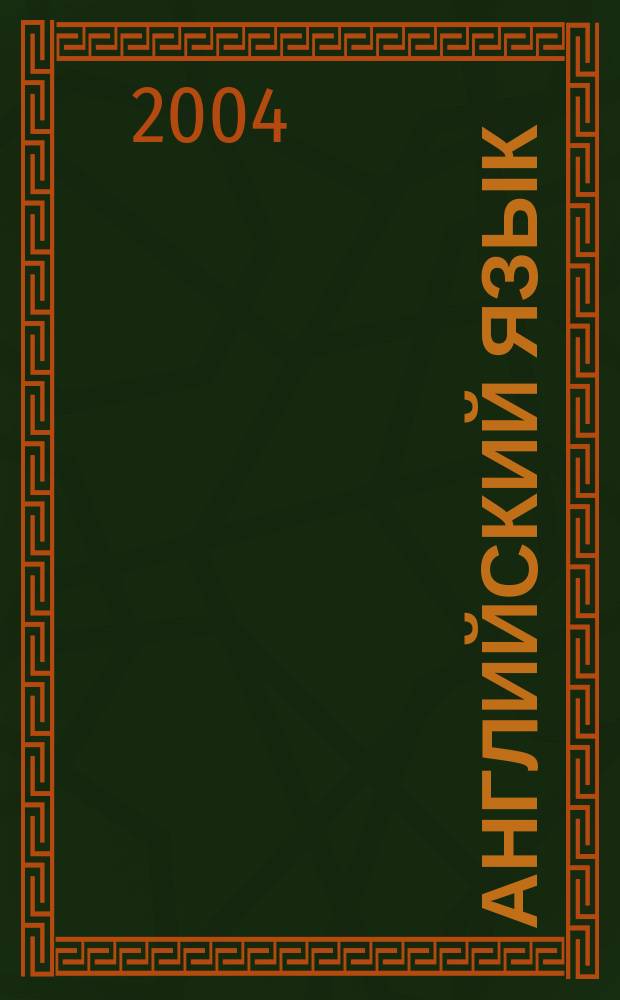 2004

АНГЛИЙСКИЙ ЯЗЫК